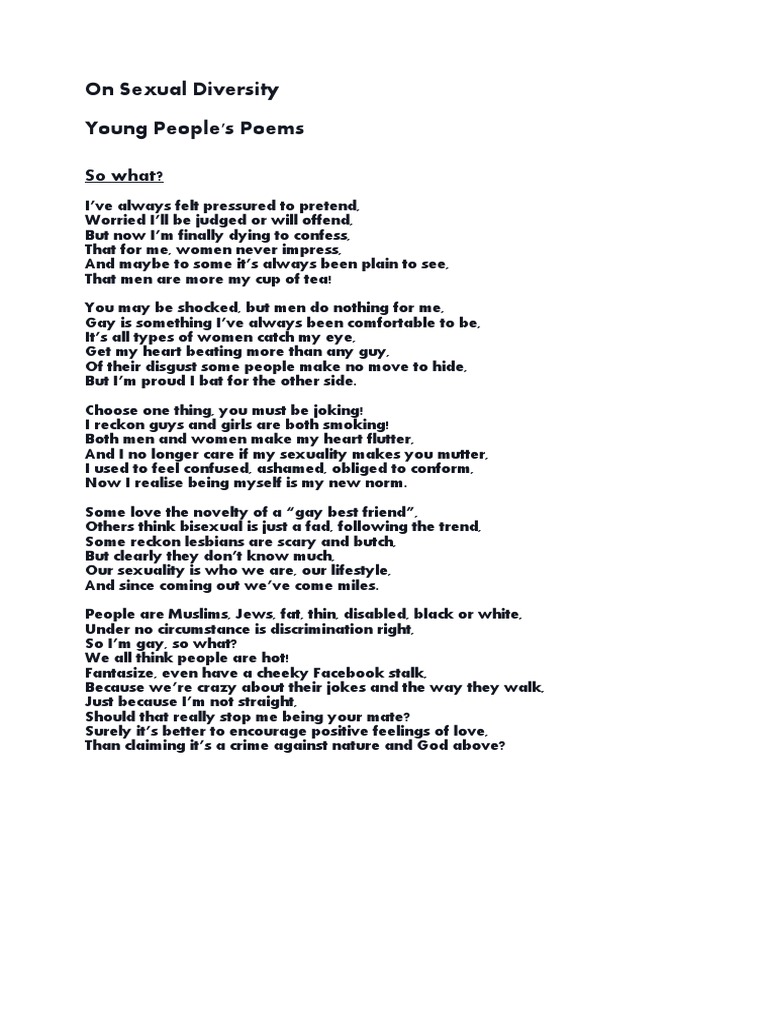 On Sexual Diversity

Young People's Poems

So what?

I've always felt pressured to pretend,
Worried I'll be judged or will offend,
But now I'm finally dying to confess,
That for me, women never impress,
And maybe to some it's always been plain to see,
That men are more my cup of tea!

You may be shocked, but men do nothing for me,
Gay is something I've always been comfortable to be,
It's all types of women catch my eye,
Get my heart beating more than any guy,
Of their disgust some people make no move to hide,
But I'm proud I bat for the other side.

Choose one thing, you must be joking!
I reckon guys and girls are both smoking!
Both men and women make my heart flutter,
And I no longer care if my sexuality makes you mutter,
I used to feel confused, ashamed, obliged to conform,
Now I realise being myself is my new norm.

Some love the novelty of a "gay best friend",
Others think bisexual is just a fad, following the trend,
Some reckon lesbians are scary and butch,
But clearly they don't know much,
Our sexuality is who we are, our lifestyle,
And since coming out we've come miles.

People are Muslims, Jews, fat, thin, disabled, black or white,
Under no circumstance is discrimination right,
So I'm gay, so what?
We all think people are hot!
Fantasize, even have a cheeky Facebook stalk,
Because we're crazy about their jokes and the way they walk,
Just because I'm not straight,
Should that really stop me being your mate?
Surely it's better to encourage positive feelings of love,
Than claiming it's a crime against nature and God above?